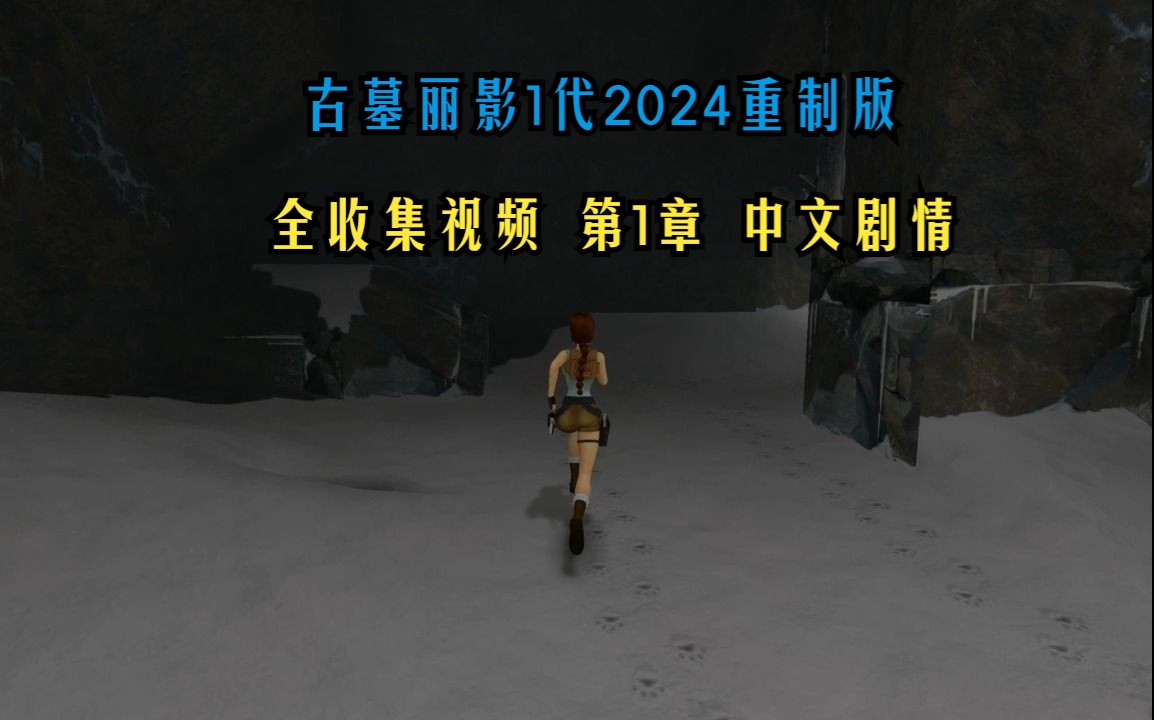 古墓丽影1代2024重制版

全收集视频 第1章 中文剧情